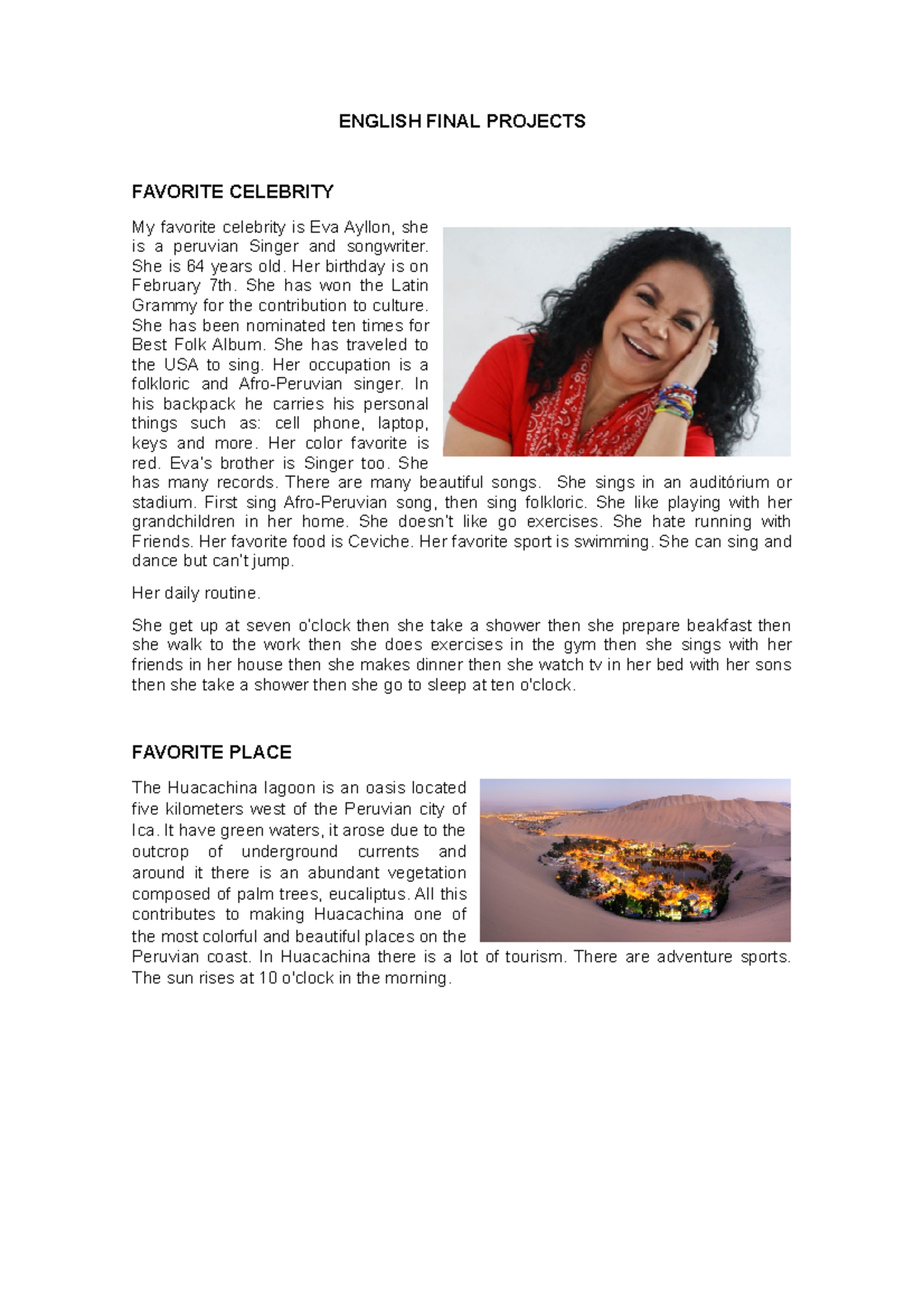 ENGLISH FINAL PROJECTS

FAVORITE CELEBRITY

My favorite celebrity is Eva Ayllon, she is a peruvian Singer and songwriter. She is 64 years old. Her birthday is on February 7th. She has won the Latin Grammy for the contribution to culture. She has been nominated ten times for Best Folk Album. She has traveled to the USA to sing. Her occupation is a folkloric and Afro-Peruvian singer. In his backpack he carries his personal things such as: cell phone, laptop, keys and more. Her color favorite is red. Eva's brother is Singer too. She has many records. There are many beautiful songs. She sings in an auditórium or stadium. First sing Afro-Peruvian song, then sing folkloric. She like playing with her grandchildren in her home. She doesn't like go exercises. She hate running with Friends. Her favorite food is Ceviche. Her favorite sport is swimming. She can sing and dance but can't jump.

Her daily routine.

She get up at seven o'clock then she take a shower then she prepare beakfast then she walk to the work then she does exercises in the gym then she sings with her friends in her house then she makes dinner then she watch tv in her bed with her sons then she take a shower then she go to sleep at ten o'clock.

FAVORITE PLACE

The Huacachina lagoon is an oasis located five kilometers west of the Peruvian city of Ica. It have green waters, it arose due to the outcrop of underground currents and around it there is an abundant vegetation composed of palm trees, eucaliptus. All this contributes to making Huacachina one of the most colorful and beautiful places on the Peruvian coast. In Huacachina there is a lot of tourism. There are adventure sports. The sun rises at 10 o'clock in the morning.